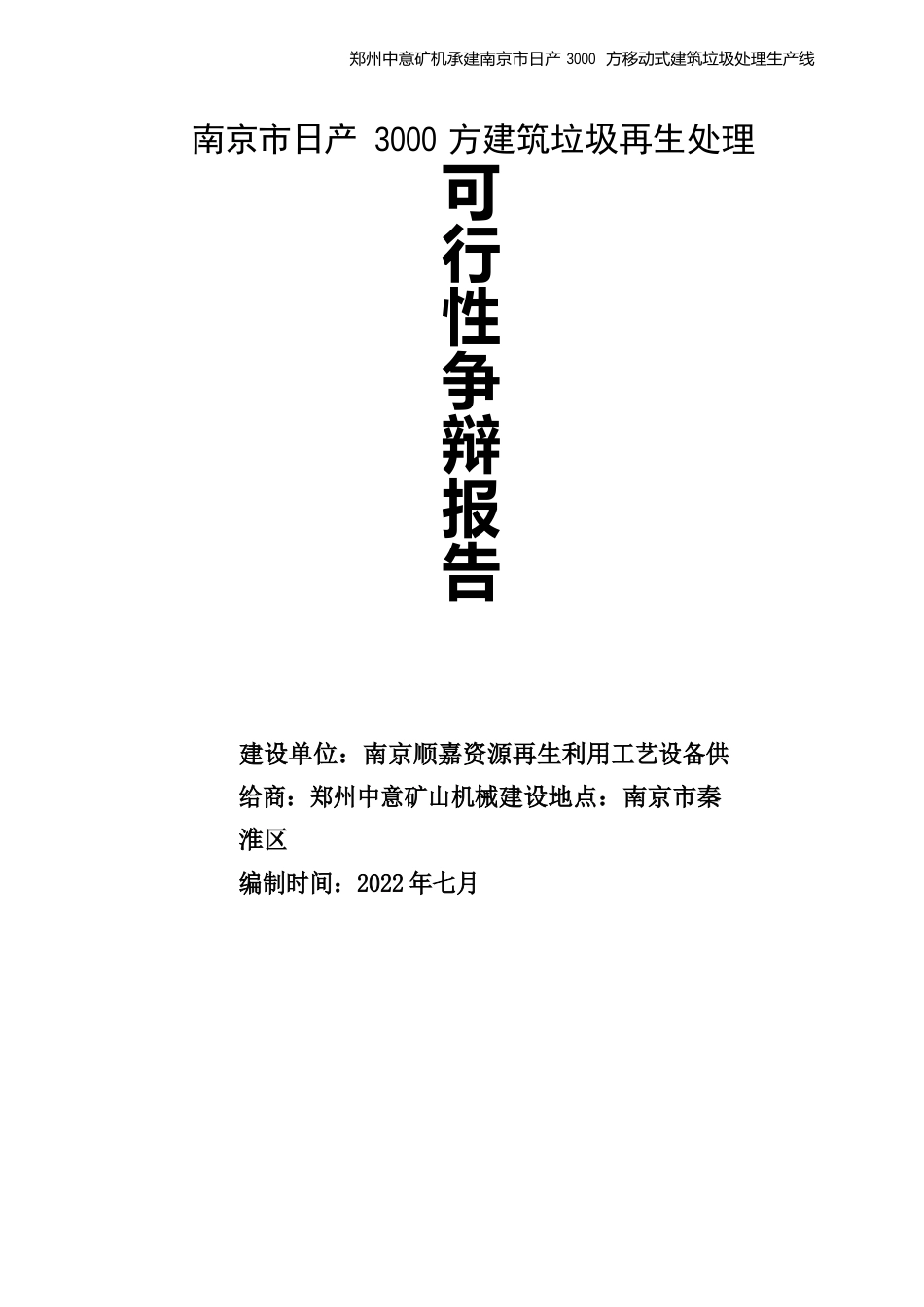 郑州中意矿机承建南京市日产 3000 方移动式建筑垃圾处理生产线

南京市日产 3000 方建筑垃圾再生处理

可行性争辩报告

建设单位：南京顺嘉资源再生利用工艺设备供给商：郑州中意矿山机械建设地点：南京市秦淮区

编制时间：2022 年七月